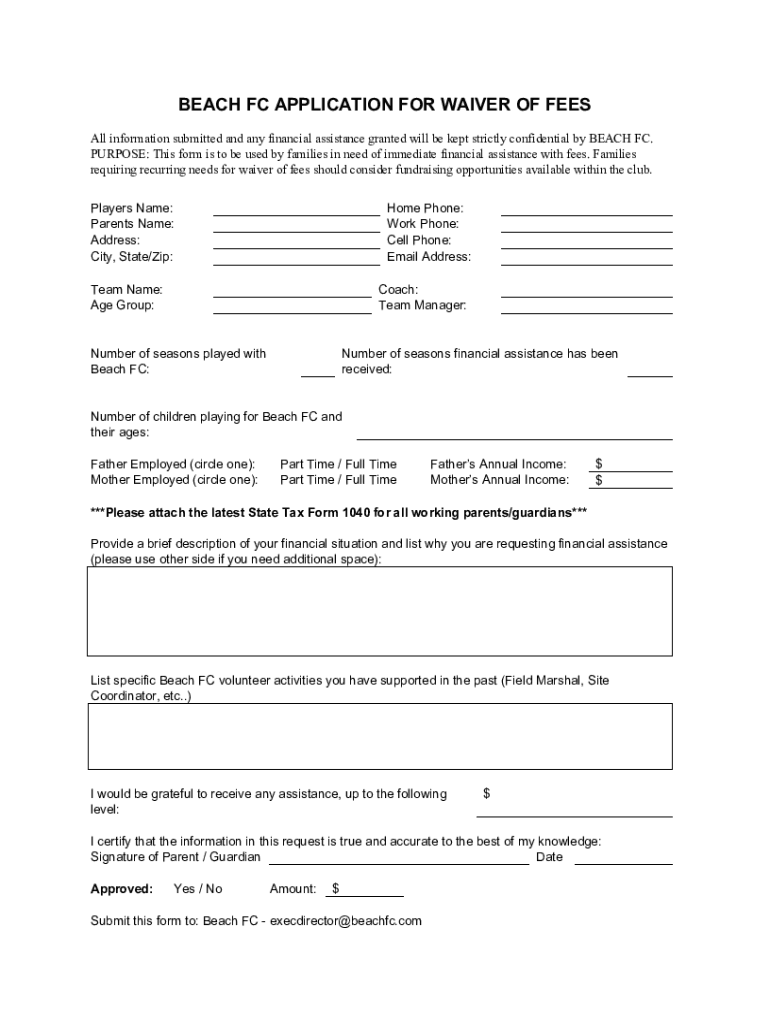 BEACH FC APPLICATION FOR WAIVER OF FEES

All information submitted and any financial assistance granted will be kept strictly confidential by BEACH FC. PURPOSE: This form is to be used by families in need of immediate financial assistance with fees. Families requiring recurring needs for waiver of fees should consider fundraising opportunities available within the club.

Players Name:
Parents Name:
Address:
City, State/Zip:

Home Phone:
Work Phone:
Cell Phone:
Email Address:

Team Name:
Age Group:

Coach:
Team Manager:

Number of seasons played with Beach FC:

Number of seasons financial assistance has been received:

Number of children playing for Beach FC and their ages:

Father Employed (circle one): Part Time / Full Time Father's Annual Income: $
Mother Employed (circle one): Part Time / Full Time Mother's Annual Income: $

***Please attach the latest State Tax Form 1040 for all working parents/guardians***

Provide a brief description of your financial situation and list why you are requesting financial assistance (please use other side if you need additional space):

List specific Beach FC volunteer activities you have supported in the past (Field Marshal, Site Coordinator, etc..)

I would be grateful to receive any assistance, up to the following level: $

I certify that the information in this request is true and accurate to the best of my knowledge:
Signature of Parent / Guardian Date

Approved: Yes / No Amount: $

Submit this form to: Beach FC - execdirector@beachfc.com